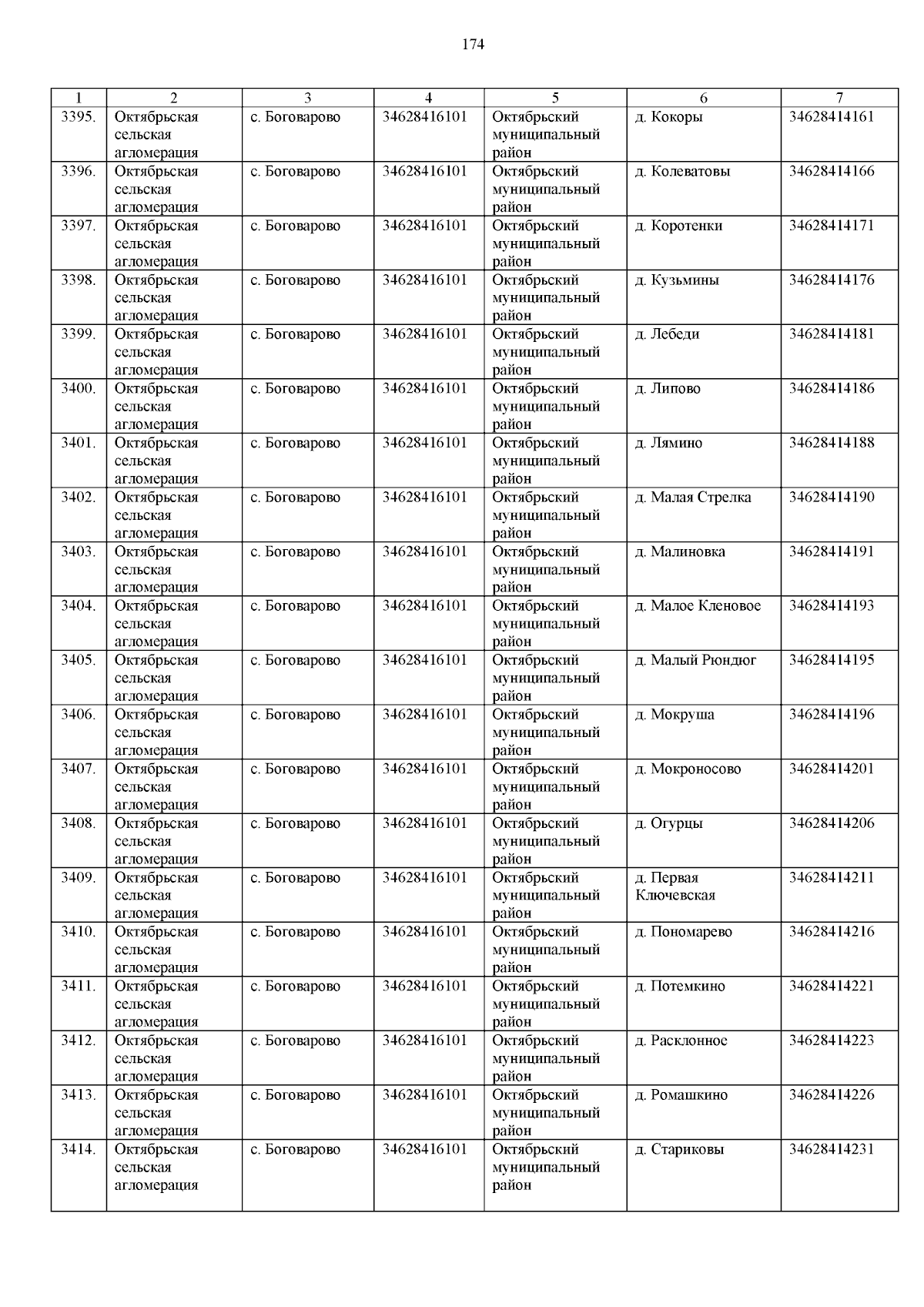 174

| 1 | 2 | 3 | 4 | 5 | 6 | 7 |
|---|---|---|---|---|---|---|
| 3395. | Октябрьская сельская агломерация | с. Боговарово | 34628416101 | Октябрьский муниципальный район | д. Кокоры | 34628414161 |
| 3396. | Октябрьская сельская агломерация | с. Боговарово | 34628416101 | Октябрьский муниципальный район | д. Колеватовы | 34628414166 |
| 3397. | Октябрьская сельская агломерация | с. Боговарово | 34628416101 | Октябрьский муниципальный район | д. Коротенки | 34628414171 |
| 3398. | Октябрьская сельская агломерация | с. Боговарово | 34628416101 | Октябрьский муниципальный район | д. Кузьмины | 34628414176 |
| 3399. | Октябрьская сельская агломерация | с. Боговарово | 34628416101 | Октябрьский муниципальный район | д. Лебеди | 34628414181 |
| 3400. | Октябрьская сельская агломерация | с. Боговарово | 34628416101 | Октябрьский муниципальный район | д. Липово | 34628414186 |
| 3401. | Октябрьская сельская агломерация | с. Боговарово | 34628416101 | Октябрьский муниципальный район | д. Лямино | 34628414188 |
| 3402. | Октябрьская сельская агломерация | с. Боговарово | 34628416101 | Октябрьский муниципальный район | д. Малая Стрелка | 34628414190 |
| 3403. | Октябрьская сельская агломерация | с. Боговарово | 34628416101 | Октябрьский муниципальный район | д. Малиновка | 34628414191 |
| 3404. | Октябрьская сельская агломерация | с. Боговарово | 34628416101 | Октябрьский муниципальный район | д. Малое Кленовое | 34628414193 |
| 3405. | Октябрьская сельская агломерация | с. Боговарово | 34628416101 | Октябрьский муниципальный район | д. Малый Рюндюг | 34628414195 |
| 3406. | Октябрьская сельская агломерация | с. Боговарово | 34628416101 | Октябрьский муниципальный район | д. Мокруша | 34628414196 |
| 3407. | Октябрьская сельская агломерация | с. Боговарово | 34628416101 | Октябрьский муниципальный район | д. Мокроносово | 34628414201 |
| 3408. | Октябрьская сельская агломерация | с. Боговарово | 34628416101 | Октябрьский муниципальный район | д. Огурцы | 34628414206 |
| 3409. | Октябрьская сельская агломерация | с. Боговарово | 34628416101 | Октябрьский муниципальный район | д. Первая Ключевская | 34628414211 |
| 3410. | Октябрьская сельская агломерация | с. Боговарово | 34628416101 | Октябрьский муниципальный район | д. Пономарево | 34628414216 |
| 3411. | Октябрьская сельская агломерация | с. Боговарово | 34628416101 | Октябрьский муниципальный район | д. Потемкино | 34628414221 |
| 3412. | Октябрьская сельская агломерация | с. Боговарово | 34628416101 | Октябрьский муниципальный район | д. Расклонное | 34628414223 |
| 3413. | Октябрьская сельская агломерация | с. Боговарово | 34628416101 | Октябрьский муниципальный район | д. Ромашкино | 34628414226 |
| 3414. | Октябрьская сельская агломерация | с. Боговарово | 34628416101 | Октябрьский муниципальный район | д. Стариковы | 34628414231 |